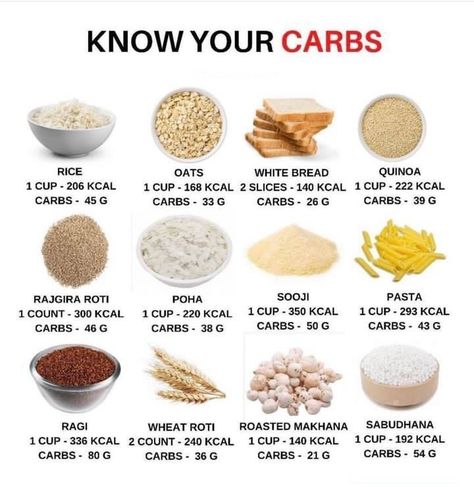 KNOW YOUR CARBS

RICE
1 CUP - 206 KCAL
CARBS - 45 G

OATS
1 CUP - 168 KCAL
CARBS - 33 G

WHITE BREAD
2 SLICES - 140 KCAL
CARBS - 26 G

QUINOA
1 CUP - 222 KCAL
CARBS - 39 G

RAJGIRA ROTI
1 COUNT - 300 KCAL
CARBS - 46 G

POHA
1 CUP - 220 KCAL
CARBS - 38 G

SOOJI
1 CUP - 350 KCAL
CARBS - 50 G

PASTA
1 CUP - 293 KCAL
CARBS - 43 G

RAGI
1 CUP - 336 KCAL
CARBS - 80 G

WHEAT ROTI
2 COUNT - 240 KCAL
CARBS - 36 G

ROASTED MAKHANA
1 CUP - 140 KCAL
CARBS - 21 G

SABUDHANA
1 CUP - 192 KCAL
CARBS - 54 G